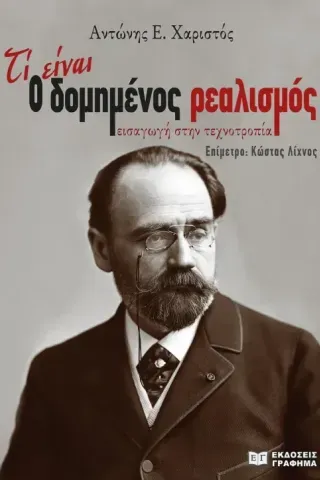 Αντώνης Ε. Χαριστός

Τί είναι
Ο δομημένος ρεαλισμός
εισαγωγή στην τεχνοτροπία

Επίμετρο: Κώστας Λίχνος

ΕΓ ΕΚΔΟΣΕΙΣ ΓΡΑΦΗΜΑ